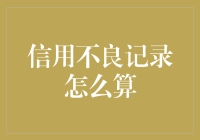 信用不良记录怎么算